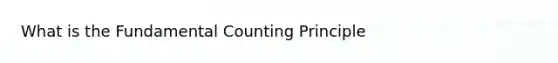 What is the Fundamental Counting Principle